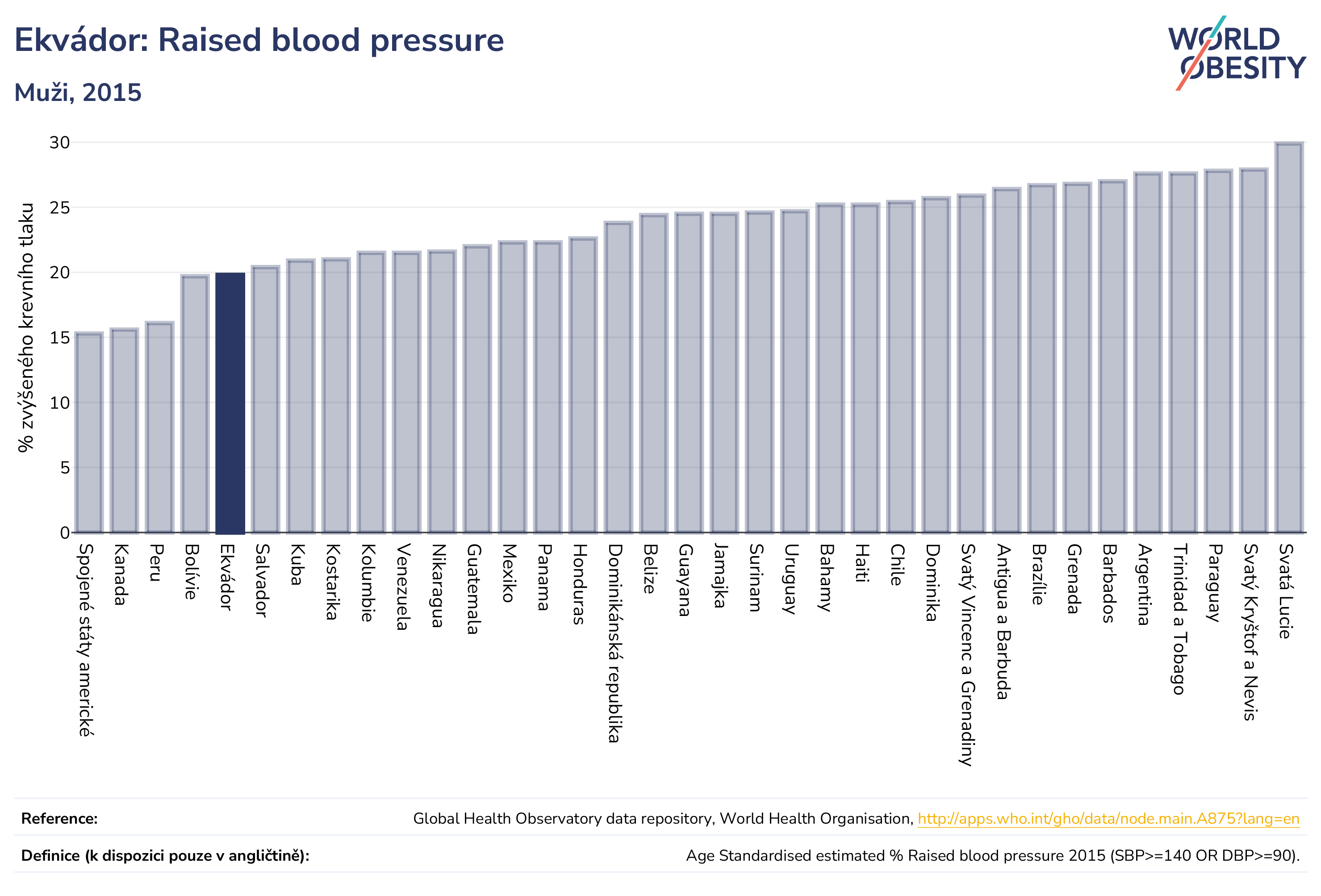 Ekvádor: Raised blood pressure

Muži, 2015

WORLD OBESITY

% zvýšeného krevního tlaku

30
25
20
15
10
5
0

Spojené státy americké
Kanada
Peru
Bolívie
Ekvádor
Salvador
Kuba
Kostarika
Kolumbie
Venezuela
Nikaragua
Guatemala
Mexiko
Panama
Honduras
Dominikánská republika
Belize
Guayana
Jamajka
Surinam
Uruguay
Bahamy
Haiti
Chile
Dominika
Svatý Vincenc a Grenadiny
Antigua a Barbuda
Brazílie
Grenada
Barbados
Argentina
Trinidad a Tobago
Paraguay
Svatý Kryštof a Nevis
Svatá Lucie

Reference: Global Health Observatory data repository, World Health Organisation, http://apps.who.int/gho/data/node.main.A875?lang=en

Definice (k dispozici pouze v angličtině): Age Standardised estimated % Raised blood pressure 2015 (SBP>=140 OR DBP>=90).